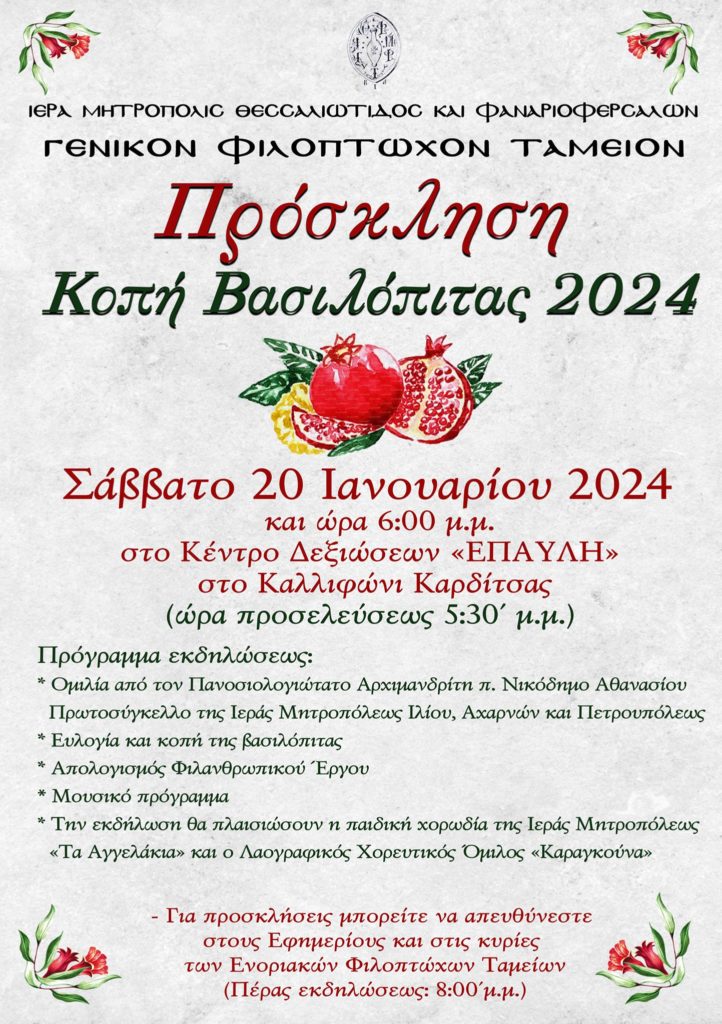 ΙΕΡΑ ΜΗΤΡΟΠΟΛΙΣ ΘΕΣΣΑΛΙΩΤΙΔΟΣ ΚΑΙ ΦΑΝΑΡΙΟΦΕΡΣΑΛΩΝ
ΓΕΝΙΚΟΝ ΦΙΛΟΠΤΩΧΟΝ ΤΑΜΕΙΟΝ

Πρόσκληση
Κοπή Βασιλόπιτας 2024

Σάββατο 20 Ιανουαρίου 2024
και ώρα 6:00 μ.μ.
στο Κέντρο Δεξιώσεων «ΕΠΑΥΛΗ»
στο Καλλιφώνι Καρδίτσας
(ώρα προσελεύσεως 5:30΄ μ.μ.)

Πρόγραμμα εκδηλώσεως:
* Ομιλία από τον Πανοσιολογιώτατο Αρχιμανδρίτη π. Νικόδημο Αθανασίου Πρωτοσύγκελλο της Ιεράς Μητροπόλεως Ιλίου, Αχαρνών και Πετρουπόλεως
* Ευλογία και κοπή της βασιλόπιτας
* Απολογισμός Φιλανθρωπικού Έργου
* Μουσικό πρόγραμμα
* Την εκδήλωση θα πλαισιώσουν η παιδική χορωδία της Ιεράς Μητροπόλεως «Τα Αγγελάκια» και ο Λαογραφικός Χορευτικός Όμιλος «Καραγκούνα»

- Για προσκλήσεις μπορείτε να απευθύνεστε στους Εφημερίους και στις κυρίες των Ενοριακών Φιλοπτώχων Ταμείων
(Πέρας εκδηλώσεως: 8:00΄μ.μ.)